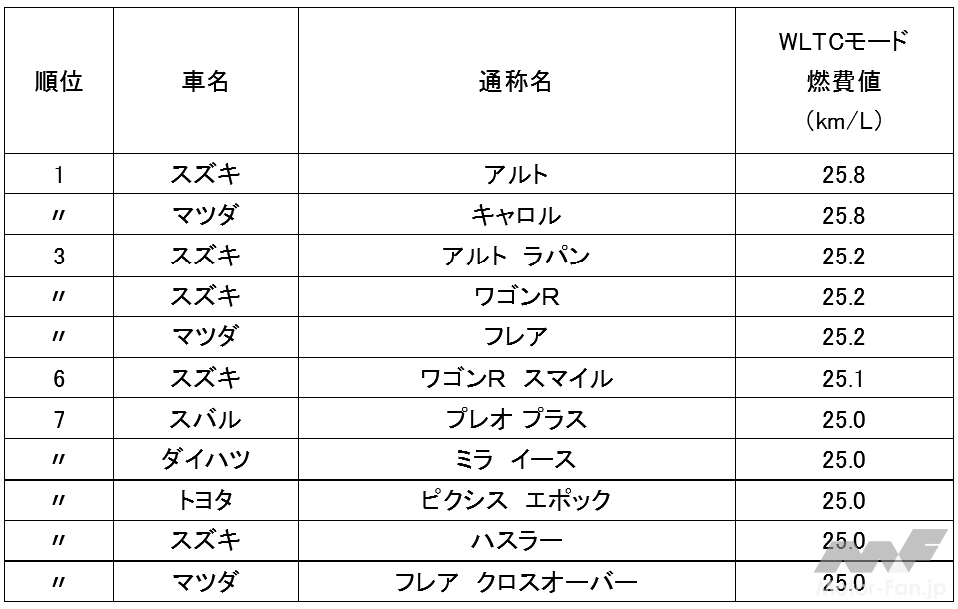 | 順位 | 車名 | 通称名 | WLTCモード 燃費値 （km/L） |
|---|---|---|---|
| 1 | スズキ | アルト | 25.8 |
| 〃 | マツダ | キャロル | 25.8 |
| 3 | スズキ | アルト ラパン | 25.2 |
| 〃 | スズキ | ワゴンR | 25.2 |
| 〃 | マツダ | フレア | 25.2 |
| 6 | スズキ | ワゴンR スマイル | 25.1 |
| 7 | スバル | プレオ プラス | 25.0 |
| 〃 | ダイハツ | ミラ イース | 25.0 |
| 〃 | トヨタ | ピクシス エポック | 25.0 |
| 〃 | スズキ | ハスラー | 25.0 |
| 〃 | マツダ | フレア クロスオーバー | 25.0 |

Motor-Fan.jp